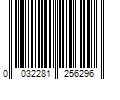 0 032281 256296